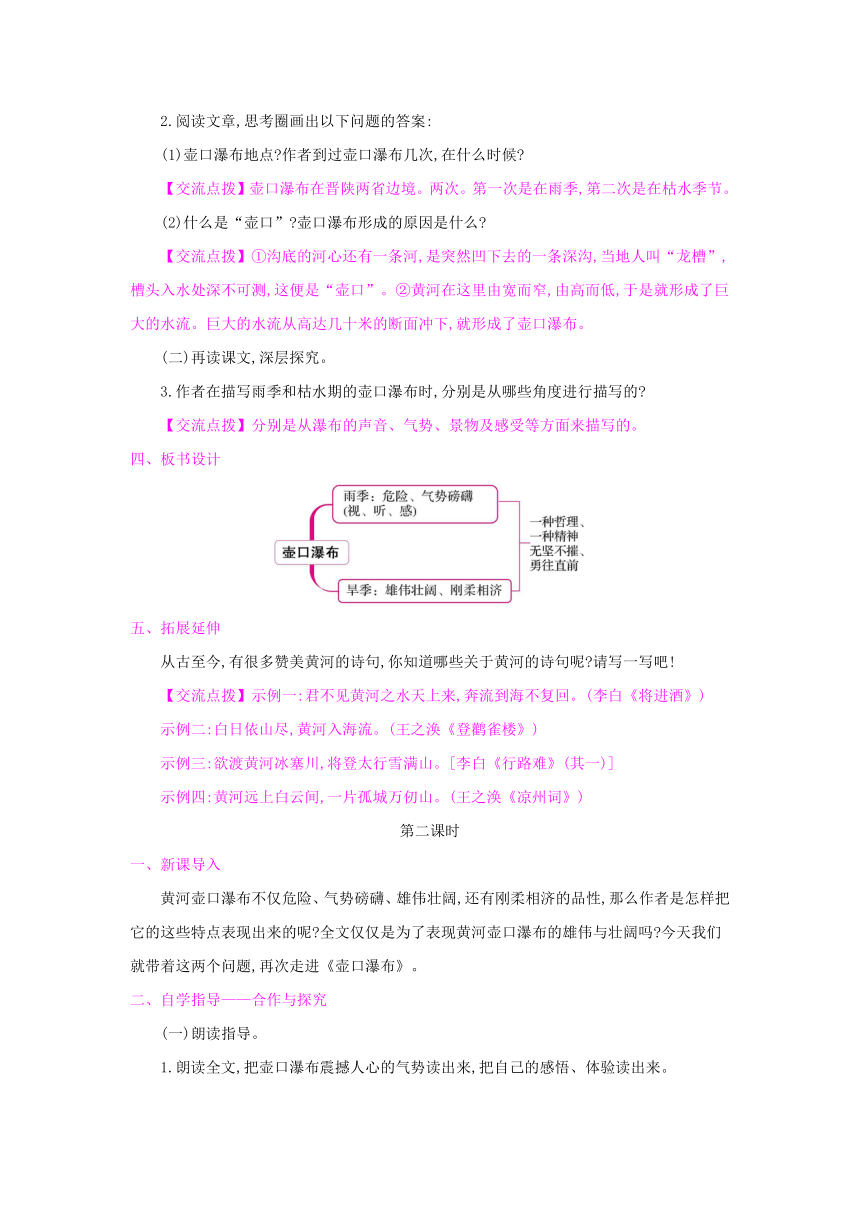 2.阅读文章,思考圈画出以下问题的答案:

(1)壶口瀑布地点?作者到过壶口瀑布几次,在什么时候?

【交流点拨】壶口瀑布在晋陕两省边境。两次。第一次是在雨季,第二次是在枯水季节。

(2)什么是“壶口”?壶口瀑布形成的原因是什么?

【交流点拨】①沟底的河心还有一条河,是突然凹下去的一条深沟,当地人叫“龙槽”,槽头入水处深不可测,这便是“壶口”。②黄河在这里由宽而窄,由高而低,于是就形成了巨大的水流。巨大的水流从高达几十米的断面冲下,就形成了壶口瀑布。

(二)再读课文,深层探究。

3.作者在描写雨季和枯水期的壶口瀑布时,分别是从哪些角度进行描写的?

【交流点拨】分别是从瀑布的声音、气势、景物及感受等方面来描写的。

四、板书设计

壶口瀑布

雨季:危险、气势磅礴(视、听、感)

旱季:雄伟壮阔、刚柔相济

一种哲理、一种精神 无坚不摧、勇往直前

五、拓展延伸

从古至今,有很多赞美黄河的诗句,你知道哪些关于黄河的诗句呢?请写一写吧!

【交流点拨】示例一:君不见黄河之水天上来,奔流到海不复回。(李白《将进酒》)

示例二:白日依山尽,黄河入海流。(王之涣《登鹳雀楼》)

示例三:欲渡黄河冰塞川,将登太行雪满山。[李白《行路难》(其一)]

示例四:黄河远上白云间,一片孤城万仞山。(王之涣《凉州词》)

第二课时

一、新课导入

黄河壶口瀑布不仅危险、气势磅礴、雄伟壮阔,还有刚柔相济的品性,那么作者是怎样把它的这些特点表现出来的呢?全文仅仅是为了表现黄河壶口瀑布的雄伟与壮阔吗?今天我们就带着这两个问题,再次走进《壶口瀑布》。

二、自学指导——合作与探究

(一)朗读指导。

1.朗读全文,把壶口瀑布震撼人心的气势读出来,把自己的感悟、体验读出来。